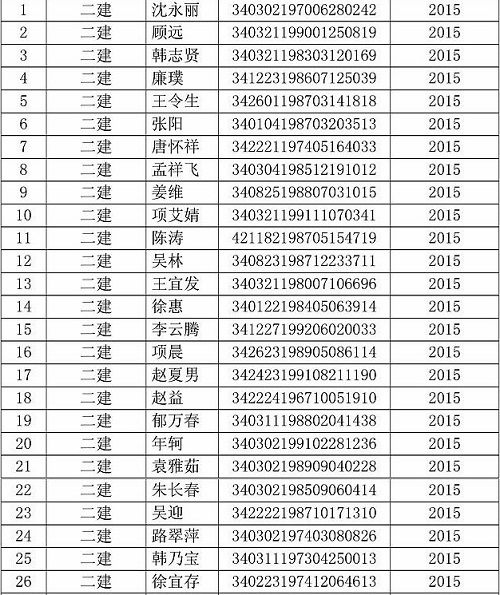 | 1 | 二建 | 沈永丽 | 340302197006280242 | 2015 |
|---|---|---|---|---|
| 2 | 二建 | 顾远 | 340321199001250819 | 2015 |
| 3 | 二建 | 韩志贤 | 340321198303120169 | 2015 |
| 4 | 二建 | 廉璞 | 341223198607125039 | 2015 |
| 5 | 二建 | 王令生 | 342601198703141818 | 2015 |
| 6 | 二建 | 张阳 | 340104198703203513 | 2015 |
| 7 | 二建 | 唐怀祥 | 342221197405164033 | 2015 |
| 8 | 二建 | 孟祥飞 | 340304198512191012 | 2015 |
| 9 | 二建 | 姜维 | 340825198807031015 | 2015 |
| 10 | 二建 | 项艾婧 | 340321199111070341 | 2015 |
| 11 | 二建 | 陈涛 | 421182198705154719 | 2015 |
| 12 | 二建 | 吴林 | 340823198712233711 | 2015 |
| 13 | 二建 | 王宜发 | 340321198007106696 | 2015 |
| 14 | 二建 | 徐惠 | 340122198405063914 | 2015 |
| 15 | 二建 | 李云腾 | 341227199206020033 | 2015 |
| 16 | 二建 | 项晨 | 342623198905086114 | 2015 |
| 17 | 二建 | 赵夏男 | 342423199108211190 | 2015 |
| 18 | 二建 | 赵益 | 342224196710051910 | 2015 |
| 19 | 二建 | 郁万春 | 340311198802041438 | 2015 |
| 20 | 二建 | 年轲 | 340302199102281236 | 2015 |
| 21 | 二建 | 袁雅茹 | 340302198909040228 | 2015 |
| 22 | 二建 | 朱长春 | 340302198509060414 | 2015 |
| 23 | 二建 | 吴迎 | 342222198710171310 | 2015 |
| 24 | 二建 | 路翠萍 | 340302197403080826 | 2015 |
| 25 | 二建 | 韩乃宝 | 340311197304250013 | 2015 |
| 26 | 二建 | 徐宜存 | 340223197412064613 | 2015 |